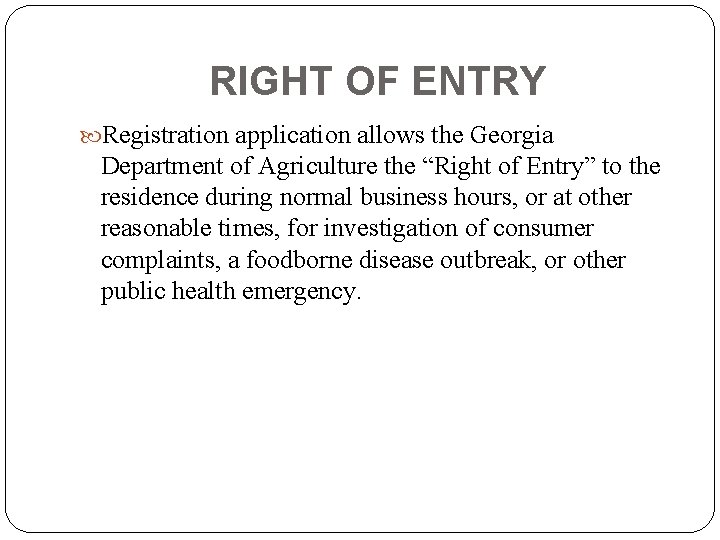 RIGHT OF ENTRY

Registration application allows the Georgia Department of Agriculture the “Right of Entry” to the residence during normal business hours, or at other reasonable times, for investigation of consumer complaints, a foodborne disease outbreak, or other public health emergency.